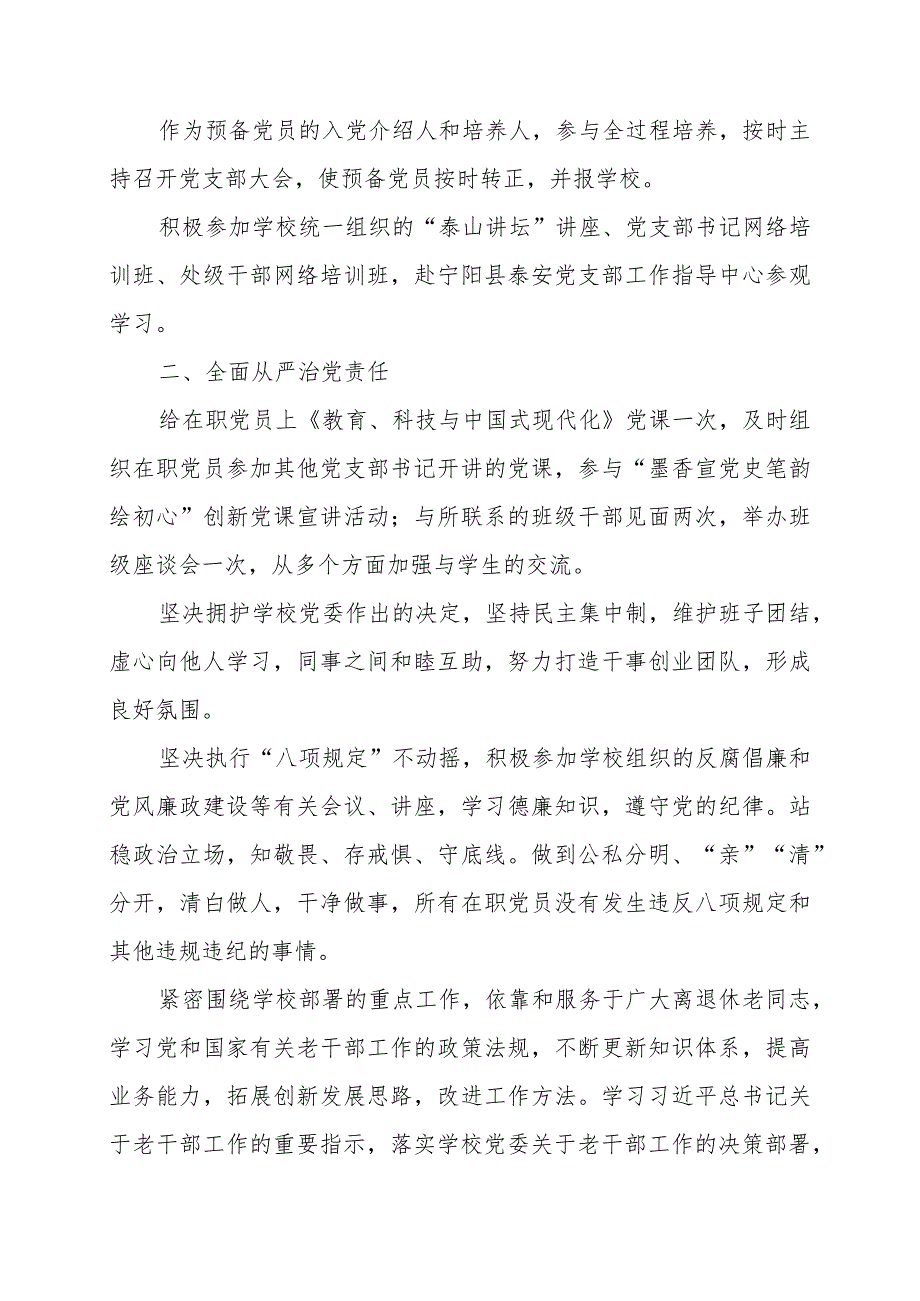 作为预备党员的入党介绍人和培养人，参与全过程培养，按时主持召开党支部大会，使预备党员按时转正，并报学校。

积极参加学校统一组织的“泰山讲坛”讲座、党支部书记网络培训班、处级干部网络培训班，赴宁阳县泰安党支部工作指导中心参观学习。

二、全面从严治党责任

给在职党员上《教育、科技与中国式现代化》党课一次，及时组织在职党员参加其他党支部书记开讲的党课，参与“墨香宣党史笔韵绘初心”创新党课宣讲活动；与所联系的班级干部见面两次，举办班级座谈会一次，从多个方面加强与学生的交流。

坚决拥护学校党委作出的决定，坚持民主集中制，维护班子团结，虚心向他人学习，同事之间和睦互助，努力打造干事创业团队，形成良好氛围。

坚决执行“八项规定”不动摇，积极参加学校组织的反腐倡廉和党风廉政建设等有关会议、讲座，学习德廉知识，遵守党的纪律。站稳政治立场，知敬畏、存戒惧、守底线。做到公私分明、“亲”“清”分开，清白做人，干净做事，所有在职党员没有发生违反八项规定和其他违规违纪的事情。

紧密围绕学校部署的重点工作，依靠和服务于广大离退休老同志，学习党和国家有关老干部工作的政策法规，不断更新知识体系，提高业务能力，拓展创新发展思路，改进工作方法。学习习近平总书记关于老干部工作的重要指示，落实学校党委关于老干部工作的决策部署，